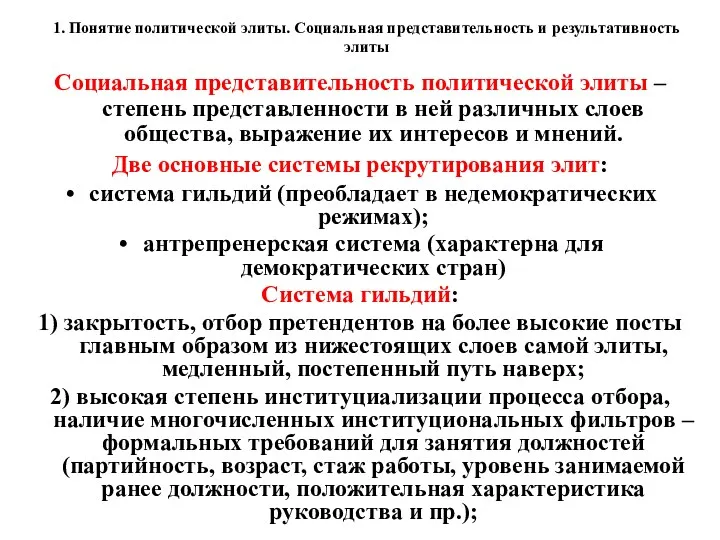 1. Понятие политической элиты. Социальная представительность и результативность элиты

Социальная представительность политической элиты – степень представленности в ней различных слоев общества, выражение их интересов и мнений.

Две основные системы рекрутирования элит:

• система гильдий (преобладает в недемократических режимах);

• антрепренерская система (характерна для демократических стран)

Система гильдий:

1) закрытость, отбор претендентов на более высокие посты главным образом из нижестоящих слоев самой элиты, медленный, постепенный путь наверх;

2) высокая степень институциализации процесса отбора, наличие многочисленных институциональных фильтров – формальных требований для занятия должностей (партийность, возраст, стаж работы, уровень занимаемой ранее должности, положительная характеристика руководства и пр.);